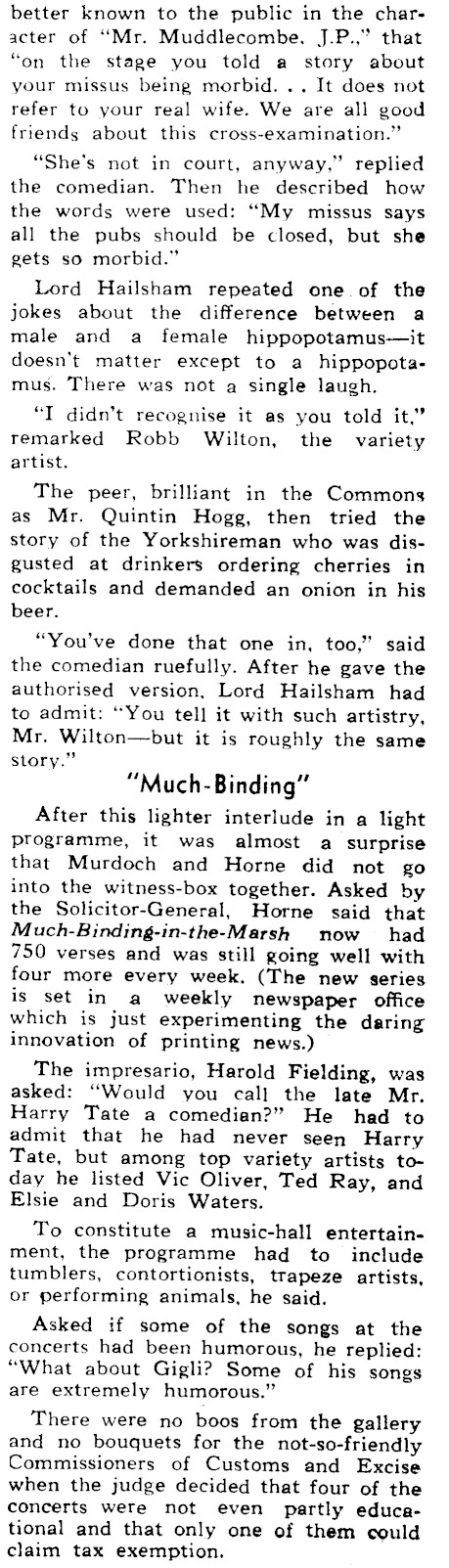 better known to the public in the character of "Mr. Muddlecombe, J.P.," that "on the stage you told a story about your missus being morbid. . . It does not refer to your real wife. We are all good friends about this cross-examination."

"She's not in court, anyway," replied the comedian. Then he described how the words were used: "My missus says all the pubs should be closed, but she gets so morbid."

Lord Hailsham repeated one of the jokes about the difference between a male and a female hippopotamus—it doesn't matter except to a hippopotamus. There was not a single laugh.

"I didn't recognise it as you told it," remarked Robb Wilton, the variety artist.

The peer, brilliant in the Commons as Mr. Quintin Hogg, then tried the story of the Yorkshireman who was disgusted at drinkers ordering cherries in cocktails and demanded an onion in his beer.

"You've done that one in, too," said the comedian ruefully. After he gave the authorised version, Lord Hailsham had to admit: "You tell it with such artistry, Mr. Wilton—but it is roughly the same story."

"Much-Binding"

After this lighter interlude in a light programme, it was almost a surprise that Murdoch and Horne did not go into the witness-box together. Asked by the Solicitor-General, Horne said that Much-Binding-in-the-Marsh now had 750 verses and was still going well with four more every week. (The new series is set in a weekly newspaper office which is just experimenting the daring innovation of printing news.)

The impresario, Harold Fielding, was asked: "Would you call the late Mr. Harry Tate a comedian?" He had to admit that he had never seen Harry Tate, but among top variety artists today he listed Vic Oliver, Ted Ray, and Elsie and Doris Waters.

To constitute a music-hall entertainment, the programme had to include tumblers, contortionists, trapeze artists, or performing animals, he said.

Asked if some of the songs at the concerts had been humorous, he replied: "What about Gigli? Some of his songs are extremely humorous."

There were no boos from the gallery and no bouquets for the not-so-friendly Commissioners of Customs and Excise when the judge decided that four of the concerts were not even partly educational and that only one of them could claim tax exemption.